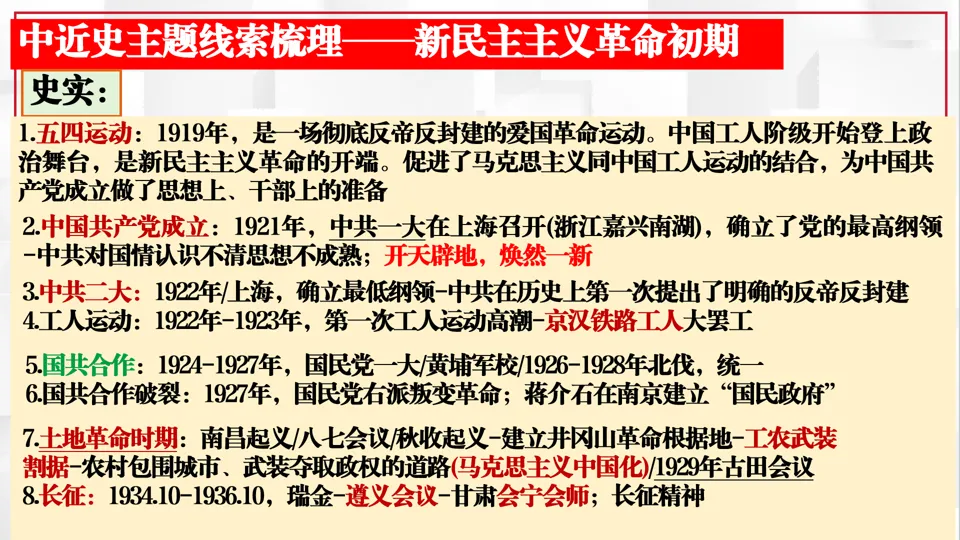 中近史主题线索梳理——新民主主义革命初期

史实：

1.五四运动：1919年，是一场彻底反帝反封建的爱国革命运动。中国工人阶级开始登上政治舞台，是新民主主义革命的开端。促进了马克思主义同中国工人运动的结合，为中国共产党成立做了思想上、干部上的准备

2.中国共产党成立：1921年，中共一大在上海召开(浙江嘉兴南湖)，确立了党的最高纲领-中共对国情认识不清思想不成熟；开天辟地，焕然一新

3.中共二大：1922年/上海，确立最低纲领-中共在历史上第一次提出了明确的反帝反封建
4.工人运动：1922年-1923年，第一次工人运动高潮-京汉铁路工人大罢工

5.国共合作：1924-1927年，国民党一大/黄埔军校/1926-1928年北伐，统一
6.国共合作破裂：1927年，国民党右派叛变革命；蒋介石在南京建立“国民政府”

7.土地革命时期：南昌起义/八七会议/秋收起义-建立井冈山革命根据地-工农武装割据-农村包围城市、武装夺取政权的道路(马克思主义中国化)/1929年古田会议
8.长征：1934.10-1936.10，瑞金-遵义会议-甘肃会宁会师；长征精神